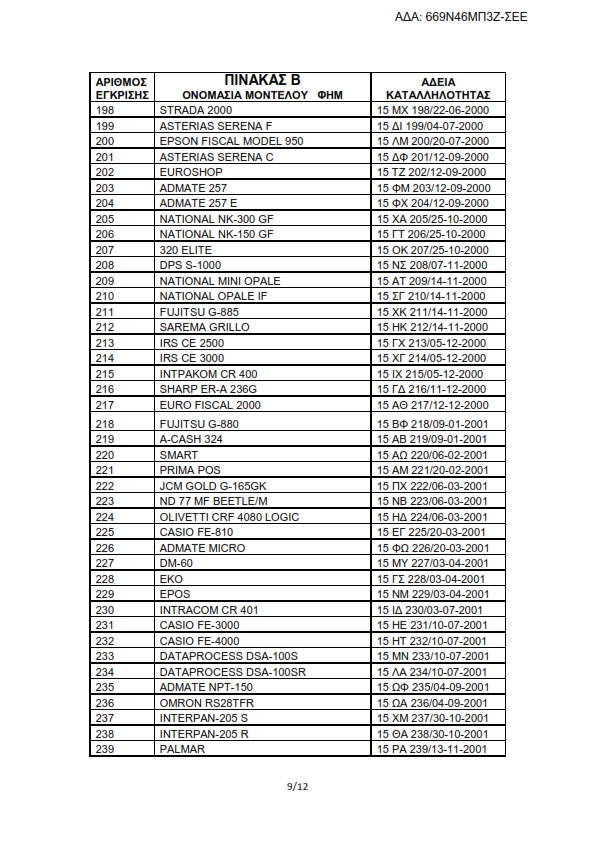 ΑΔΑ: 669Ν46ΜΠ3Ζ-ΣΕΕ

| ΑΡΙΘΜΟΣ ΕΓΚΡΙΣΗΣ | ΠΙΝΑΚΑΣ Β ΟΝΟΜΑΣΙΑ ΜΟΝΤΕΛΟΥ ΦΗΜ | ΑΔΕΙΑ ΚΑΤΑΛΛΗΛΟΤΗΤΑΣ |
|---|---|---|
| 198 | STRADA 2000 | 15 ΜΧ 198/22-06-2000 |
| 199 | ASTERIAS SERENA F | 15 ΔΙ 199/04-07-2000 |
| 200 | EPSON FISCAL MODEL 950 | 15 ΛΜ 200/20-07-2000 |
| 201 | ASTERIAS SERENA C | 15 ΔΦ 201/12-09-2000 |
| 202 | EUROSHOP | 15 ΤΖ 202/12-09-2000 |
| 203 | ADMATE 257 | 15 ΦΜ 203/12-09-2000 |
| 204 | ADMATE 257 E | 15 ΦΧ 204/12-09-2000 |
| 205 | NATIONAL NK-300 GF | 15 ΧΑ 205/25-10-2000 |
| 206 | NATIONAL NK-150 GF | 15 ΓΤ 206/25-10-2000 |
| 207 | 320 ELITE | 15 ΟΚ 207/25-10-2000 |
| 208 | DPS S-1000 | 15 ΝΣ 208/07-11-2000 |
| 209 | NATIONAL MINI OPALE | 15 ΑΤ 209/14-11-2000 |
| 210 | NATIONAL OPALE IF | 15 ΣΓ 210/14-11-2000 |
| 211 | FUJITSU G-885 | 15 ΧΚ 211/14-11-2000 |
| 212 | SAREMA GRILLO | 15 ΗΚ 212/14-11-2000 |
| 213 | IRS CE 2500 | 15 ΓΧ 213/05-12-2000 |
| 214 | IRS CE 3000 | 15 ΧΓ 214/05-12-2000 |
| 215 | INTPAKOM CR 400 | 15 ΙΧ 215/05-12-2000 |
| 216 | SHARP ER-A 236G | 15 ΓΔ 216/11-12-2000 |
| 217 | EURO FISCAL 2000 | 15 ΑΘ 217/12-12-2000 |
| 218 | FUJITSU G-880 | 15 ΒΦ 218/09-01-2001 |
| 219 | A-CASH 324 | 15 ΑΒ 219/09-01-2001 |
| 220 | SMART | 15 ΑΩ 220/06-02-2001 |
| 221 | PRIMA POS | 15 ΑΜ 221/20-02-2001 |
| 222 | JCM GOLD G-165GK | 15 ΠΧ 222/06-03-2001 |
| 223 | ND 77 MF BEETLE/M | 15 ΝΒ 223/06-03-2001 |
| 224 | OLIVETTI CRF 4080 LOGIC | 15 ΗΔ 224/06-03-2001 |
| 225 | CASIO FE-810 | 15 ΕΓ 225/20-03-2001 |
| 226 | ADMATE MICRO | 15 ΦΩ 226/20-03-2001 |
| 227 | DM-60 | 15 ΜΥ 227/03-04-2001 |
| 228 | EKO | 15 ΓΣ 228/03-04-2001 |
| 229 | EPOS | 15 ΝΜ 229/03-04-2001 |
| 230 | INTRACOM CR 401 | 15 ΙΔ 230/03-07-2001 |
| 231 | CASIO FE-3000 | 15 ΗΕ 231/10-07-2001 |
| 232 | CASIO FE-4000 | 15 ΗΤ 232/10-07-2001 |
| 233 | DATAPROCESS DSA-100S | 15 ΜΝ 233/10-07-2001 |
| 234 | DATAPROCESS DSA-100SR | 15 ΛΑ 234/10-07-2001 |
| 235 | ADMATE NPT-150 | 15 ΩΦ 235/04-09-2001 |
| 236 | OMRON RS28TFR | 15 ΩΑ 236/04-09-2001 |
| 237 | INTERPAN-205 S | 15 ΧΜ 237/30-10-2001 |
| 238 | INTERPAN-205 R | 15 ΘΑ 238/30-10-2001 |
| 239 | PALMAR | 15 ΡΑ 239/13-11-2001 |

9/12